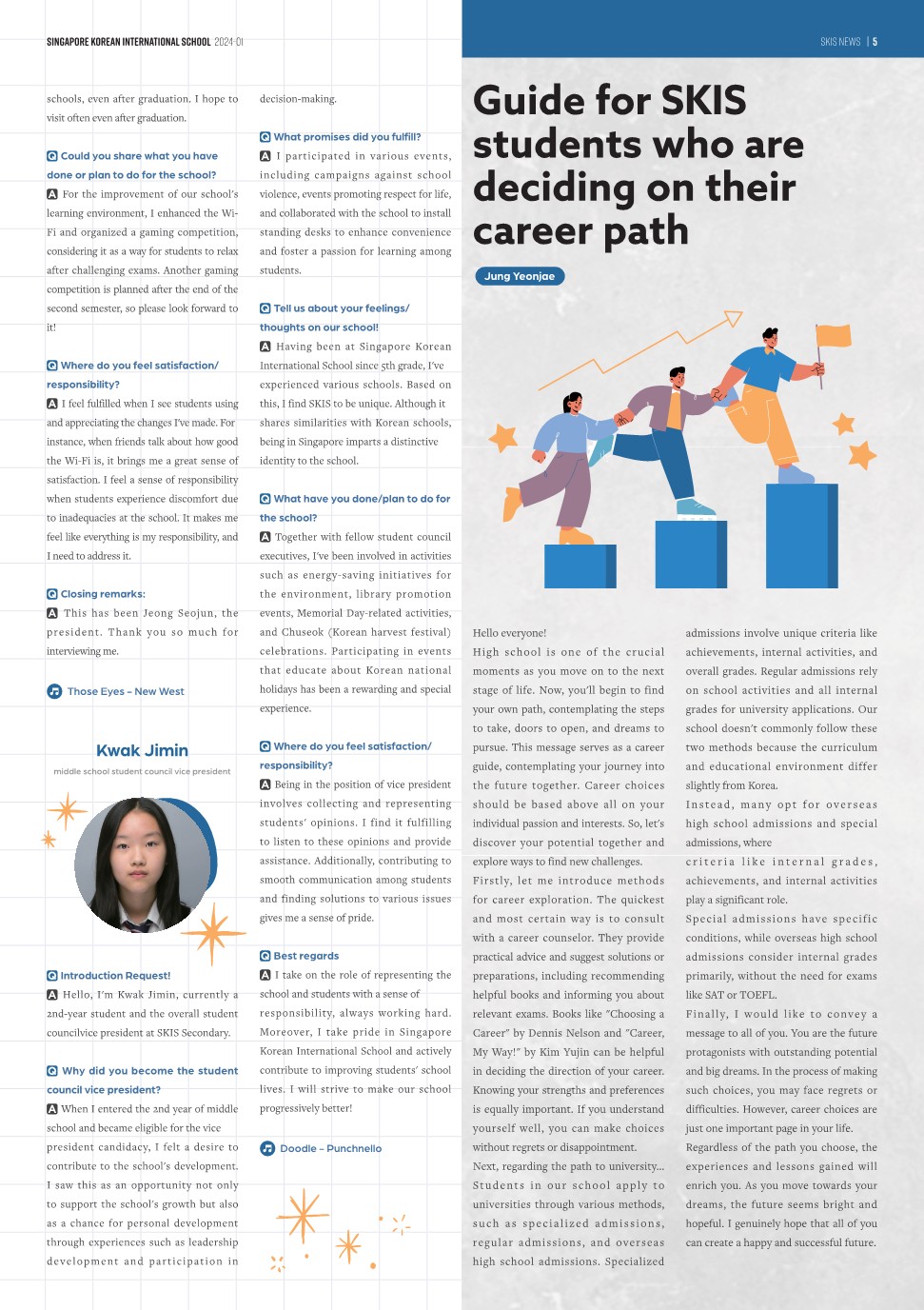 SINGAPORE KOREAN INTERNATIONAL SCHOOL 2024-01

schools, even after graduation. I hope to visit often even after graduation.

Q Could you share what you have done or plan to do for the school?

A For the improvement of our school's learning environment, I enhanced the Wi-Fi and organized a gaming competition, considering it as a way for students to relax after challenging exams. Another gaming competition is planned after the end of the second semester, so please look forward to it!

Q Where do you feel satisfaction/ responsibility?

A I feel fulfilled when I see students using and appreciating the changes I've made. For instance, when friends talk about how good the Wi-Fi is, it brings me a great sense of satisfaction. I feel a sense of responsibility when students experience discomfort due to inadequacies at the school. It makes me feel like everything is my responsibility, and I need to address it.

Q Closing remarks:

A This has been Jeong Seojun, the president. Thank you so much for interviewing me.

Those Eyes - New West

Kwak Jimin

middle school student council vice president

Q Introduction Request!

A Hello, I'm Kwak Jimin, currently a 2nd-year student and the overall student councilvice president at SKIS Secondary.

Q Why did you become the student council vice president?

A When I entered the 2nd year of middle school and became eligible for the vice president candidacy, I felt a desire to contribute to the school's development. I saw this as an opportunity not only to support the school's growth but also as a chance for personal development through experiences such as leadership development and participation in

decision-making.

Q What promises did you fulfill?

A I participated in various events, including campaigns against school violence, events promoting respect for life, and collaborated with the school to install standing desks to enhance convenience and foster a passion for learning among students.

Q Tell us about your feelings/ thoughts on our school!

A Having been at Singapore Korean International School since 5th grade, I've experienced various schools. Based on this, I find SKIS to be unique. Although it shares similarities with Korean schools, being in Singapore imparts a distinctive identity to the school.

Q What have you done/plan to do for the school?

A Together with fellow student council executives, I've been involved in activities such as energy-saving initiatives for the environment, library promotion events, Memorial Day-related activities, and Chuseok (Korean harvest festival) celebrations. Participating in events that educate about Korean national holidays has been a rewarding and special experience.

Q Where do you feel satisfaction/ responsibility?

A Being in the position of vice president involves collecting and representing students' opinions. I find it fulfilling to listen to these opinions and provide assistance. Additionally, contributing to smooth communication among students and finding solutions to various issues gives me a sense of pride.

Q Best regards

A I take on the role of representing the school and students with a sense of responsibility, always working hard. Moreover, I take pride in Singapore Korean International School and actively contribute to improving students' school lives. I will strive to make our school progressively better!

Doodle - Punchnello

SKIS NEWS | 5

Guide for SKIS students who are deciding on their career path

Jung Yeonjae

Hello everyone!
High school is one of the crucial moments as you move on to the next stage of life. Now, you'll begin to find your own path, contemplating the steps to take, doors to open, and dreams to pursue. This message serves as a career guide, contemplating your journey into the future together. Career choices should be based above all on your individual passion and interests. So, let's discover your potential together and explore ways to find new challenges.
Firstly, let me introduce methods for career exploration. The quickest and most certain way is to consult with a career counselor. They provide practical advice and suggest solutions or preparations, including recommending helpful books and informing you about relevant exams. Books like "Choosing a Career" by Dennis Nelson and "Career, My Way!" by Kim Yujin can be helpful in deciding the direction of your career. Knowing your strengths and preferences is equally important. If you understand yourself well, you can make choices without regrets or disappointment.
Next, regarding the path to university... Students in our school apply to universities through various methods, such as specialized admissions, regular admissions, and overseas high school admissions. Specialized admissions involve unique criteria like achievements, internal activities, and overall grades. Regular admissions rely on school activities and all internal grades for university applications. Our school doesn't commonly follow these two methods because the curriculum and educational environment differ slightly from Korea.
Instead, many opt for overseas high school admissions and special admissions, where criteria like internal grades, achievements, and internal activities play a significant role.
Special admissions have specific conditions, while overseas high school admissions consider internal grades primarily, without the need for exams like SAT or TOEFL.
Finally, I would like to convey a message to all of you. You are the future protagonists with outstanding potential and big dreams. In the process of making such choices, you may face regrets or difficulties. However, career choices are just one important path in your life.
Regardless of the path you choose, the experiences and lessons gained will enrich you. As you move towards your dreams, the future seems bright and hopeful. I genuinely hope that all of you can create a happy and successful future.